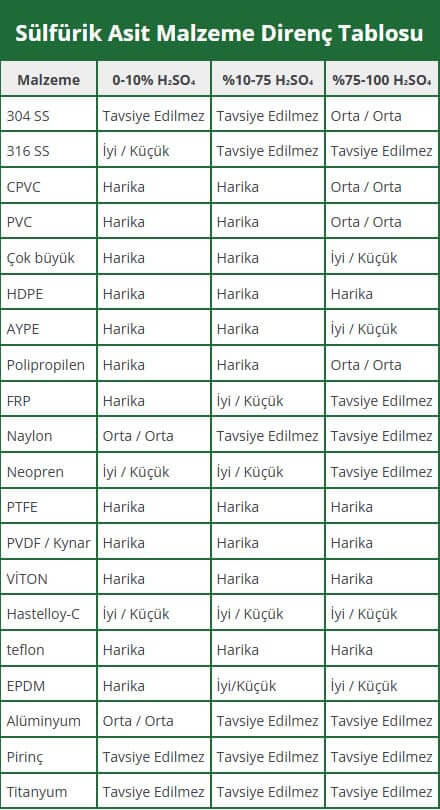 Sülfürik Asit Malzeme Direnç Tablosu

| Malzeme | 0-10% $H_2SO_4$ | %10-75 $H_2SO_4$ | %75-100 $H_2SO_4$ |
|---|---|---|---|
| 304 SS | Tavsiye Edilmez | Tavsiye Edilmez | Orta / Orta |
| 316 SS | İyi / Küçük | Tavsiye Edilmez | Tavsiye Edilmez |
| CPVC | Harika | Harika | Orta / Orta |
| PVC | Harika | Harika | Orta / Orta |
| Çok büyük | Harika | Harika | İyi / Küçük |
| HDPE | Harika | Harika | Harika |
| AYPE | Harika | Harika | İyi / Küçük |
| Polipropilen | Harika | Harika | Orta / Orta |
| FRP | Harika | İyi / Küçük | Tavsiye Edilmez |
| Naylon | Orta / Orta | Tavsiye Edilmez | Tavsiye Edilmez |
| Neopren | İyi / Küçük | İyi / Küçük | Tavsiye Edilmez |
| PTFE | Harika | Harika | Harika |
| PVDF / Kynar | Harika | Harika | Harika |
| VİTON | Harika | Harika | Harika |
| Hastelloy-C | İyi / Küçük | İyi / Küçük | İyi / Küçük |
| teflon | Harika | Harika | Harika |
| EPDM | Harika | İyi/Küçük | İyi / Küçük |
| Alüminyum | Orta / Orta | Tavsiye Edilmez | Tavsiye Edilmez |
| Pirinç | Tavsiye Edilmez | Tavsiye Edilmez | Tavsiye Edilmez |
| Titanyum | Tavsiye Edilmez | Tavsiye Edilmez | Tavsiye Edilmez |